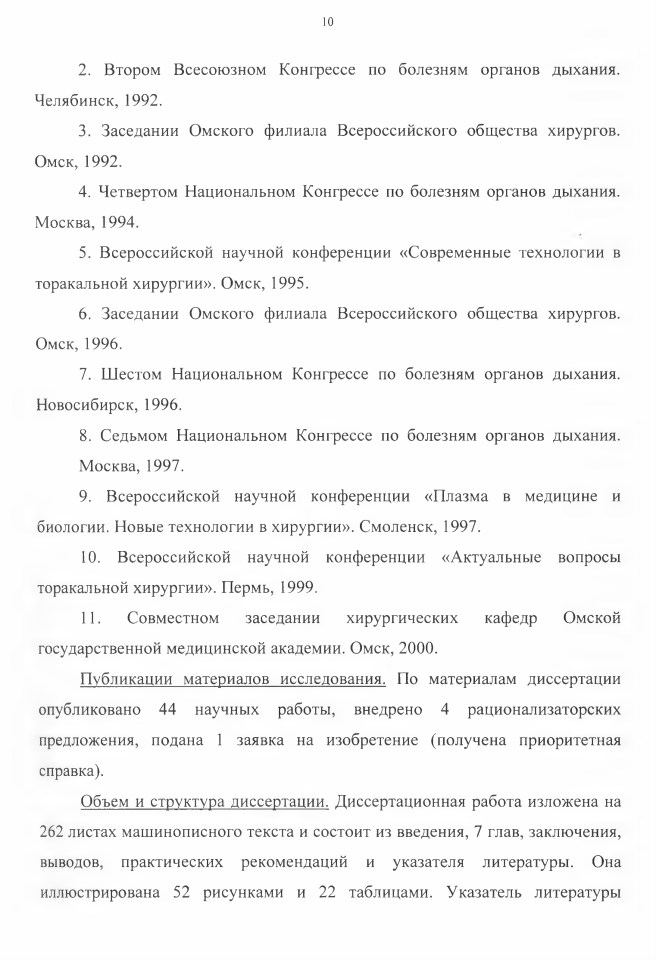 10

2. Втором Всесоюзном Конгрессе по болезням органов дыхания. Челябинск, 1992.

3. Заседании Омского филиала Всероссийского общества хирургов. Омск, 1992.

4. Четвертом Национальном Конгрессе по болезням органов дыхания. Москва, 1994.

5. Всероссийской научной конференции «Современные технологии в торакальной хирургии». Омск, 1995.

6. Заседании Омского филиала Всероссийского общества хирургов. Омск, 1996.

7. Шестом Национальном Конгрессе по болезням органов дыхания. Новосибирск, 1996.

8. Седьмом Национальном Конгрессе по болезням органов дыхания. Москва, 1997.

9. Всероссийской научной конференции «Плазма в медицине и биологии. Новые технологии в хирургии». Смоленск, 1997.

10. Всероссийской научной конференции «Актуальные вопросы торакальной хирургии». Пермь, 1999.

11. Совместном заседании хирургических кафедр Омской государственной медицинской академии. Омск, 2000.

Публикации материалов исследования. По материалам диссертации опубликовано 44 научных работы, внедрено 4 рационализаторских предложения, подана 1 заявка на изобретение (получена приоритетная справка).

Объем и структура диссертации. Диссертационная работа изложена на 262 листах машинописного текста и состоит из введения, 7 глав, заключения, выводов, практических рекомендаций и указателя литературы. Она иллюстрирована 52 рисунками и 22 таблицами. Указатель литературы